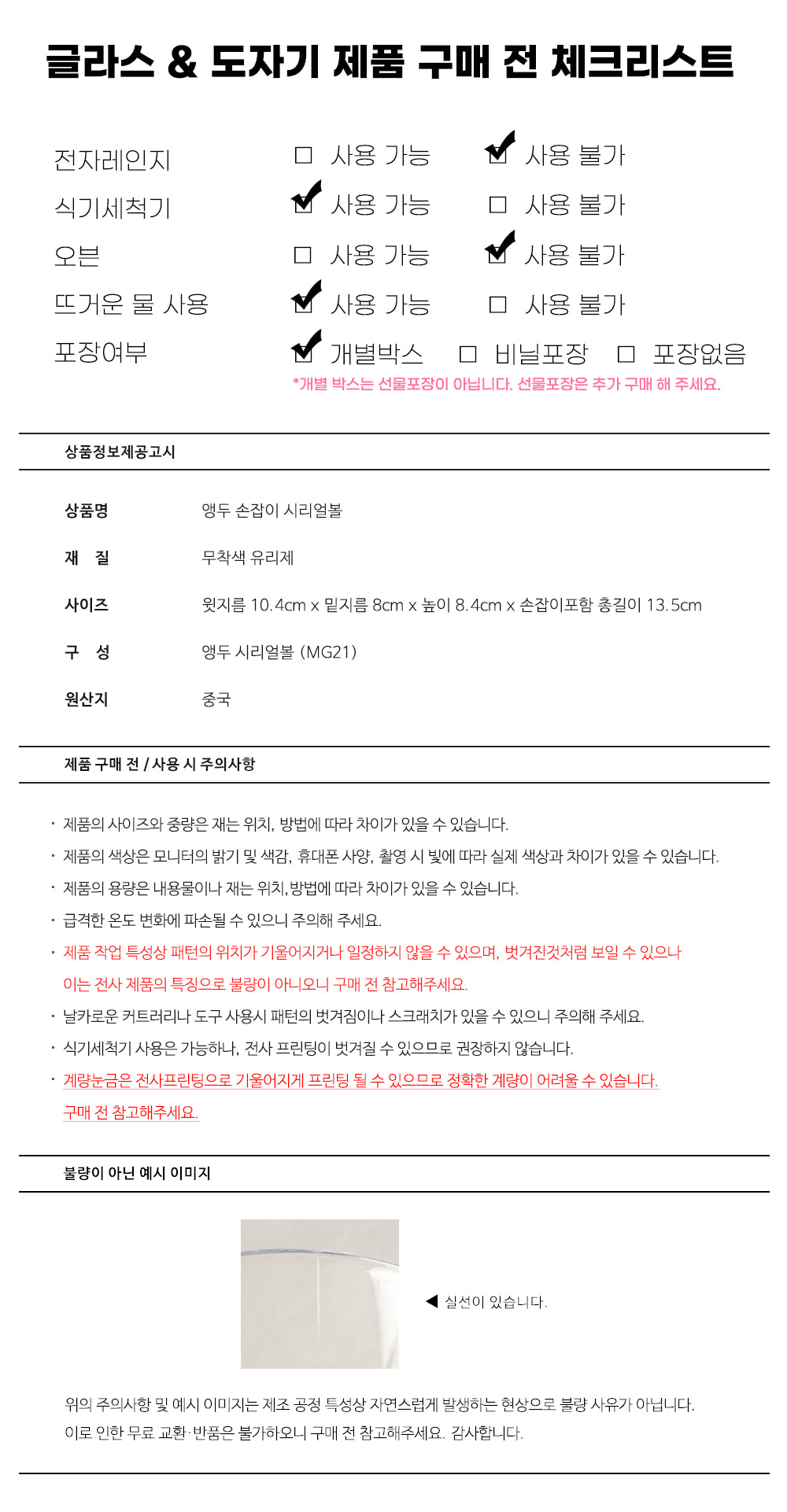 글라스 & 도자기 제품 구매 전 체크리스트

전자레인지 ☐ 사용 가능 ☑ 사용 불가
식기세척기 ☑ 사용 가능 ☐ 사용 불가
오븐 ☐ 사용 가능 ☑ 사용 불가
뜨거운 물 사용 ☑ 사용 가능 ☐ 사용 불가
포장여부 ☑ 개별박스 ☐ 비닐포장 ☐ 포장없음
*개별 박스는 선물포장이 아닙니다. 선물포장은 추가 구매 해 주세요.

상품정보제공고시

| 상품명 | 앵두 손잡이 시리얼볼 |
|---|---|
| 재 질 | 무착색 유리제 |
| 사이즈 | 윗지름 10.4cm x 밑지름 8cm x 높이 8.4cm x 손잡이포함 총길이 13.5cm |
| 구 성 | 앵두 시리얼볼 (MG21) |
| 원산지 | 중국 |

제품 구매 전 / 사용 시 주의사항

· 제품의 사이즈와 중량은 재는 위치, 방법에 따라 차이가 있을 수 있습니다.
· 제품의 색상은 모니터의 밝기 및 색감, 휴대폰 사양, 촬영 시 빛에 따라 실제 색상과 차이가 있을 수 있습니다.
· 제품의 용량은 내용물이나 재는 위치, 방법에 따라 차이가 있을 수 있습니다.
· 급격한 온도 변화에 파손될 수 있으니 주의해 주세요.
· 제품 작업 특성상 패턴의 위치가 기울어지거나 일정하지 않을 수 있으며, 벗겨진것처럼 보일 수 있으나 이는 전사 제품의 특징으로 불량이 아니오니 구매 전 참고해주세요.
· 날카로운 커트러리나 도구 사용시 패턴의 벗겨짐이나 스크래치가 있을 수 있으니 주의해 주세요.
· 식기세척기 사용은 가능하나, 전사 프린팅이 벗겨질 수 있으므로 권장하지 않습니다.
· 계량눈금은 전사프린팅으로 기울어지게 프린팅 될 수 있으므로 정확한 계량이 어려울 수 있습니다. 구매 전 참고해주세요.

불량이 아닌 예시 이미지

◀ 실선이 있습니다.

위의 주의사항 및 예시 이미지는 제조 공정 특성상 자연스럽게 발생하는 현상으로 불량 사유가 아닙니다.
이로 인한 무료 교환·반품은 불가하오니 구매 전 참고해주세요. 감사합니다.